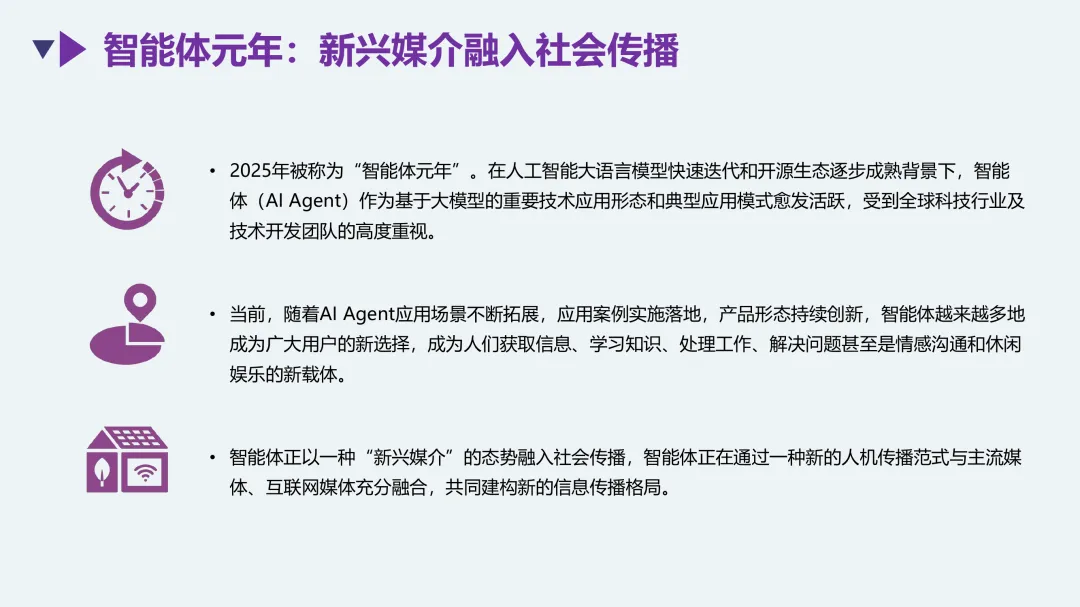 智能体元年：新兴媒介融入社会传播

• 2025年被称为“智能体元年”。在人工智能大语言模型快速迭代和开源生态逐步成熟背景下，智能体（AI Agent）作为基于大模型的重要技术应用形态和典型应用模式愈发活跃，受到全球科技行业及技术开发团队的高度重视。

• 当前，随着AI Agent应用场景不断拓展，应用案例实施落地，产品形态持续创新，智能体越来越多地成为广大用户的新选择，成为人们获取信息、学习知识、处理工作、解决问题甚至是情感沟通和休闲娱乐的新载体。

• 智能体正以一种“新兴媒介”的态势融入社会传播，智能体正在通过一种新的人机传播范式与主流媒体、互联网媒体充分融合，共同建构新的信息传播格局。